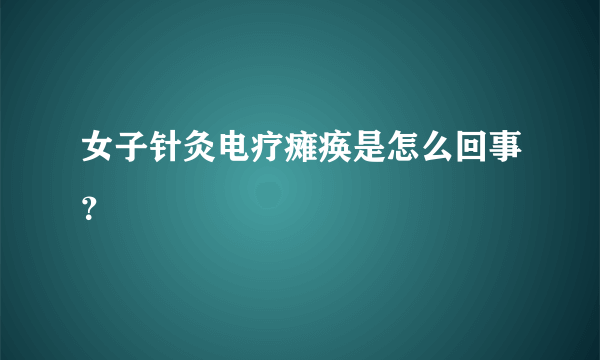 女子针灸电疗瘫痪是怎么回事?